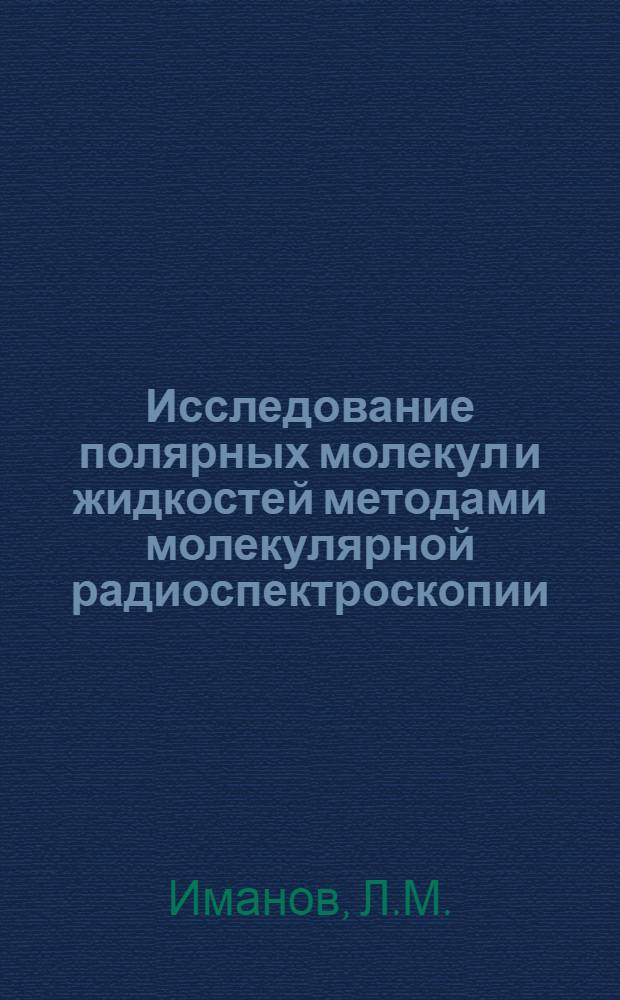 Исследование полярных молекул и жидкостей методами молекулярной радиоспектроскопии

Иманов, Л.М.